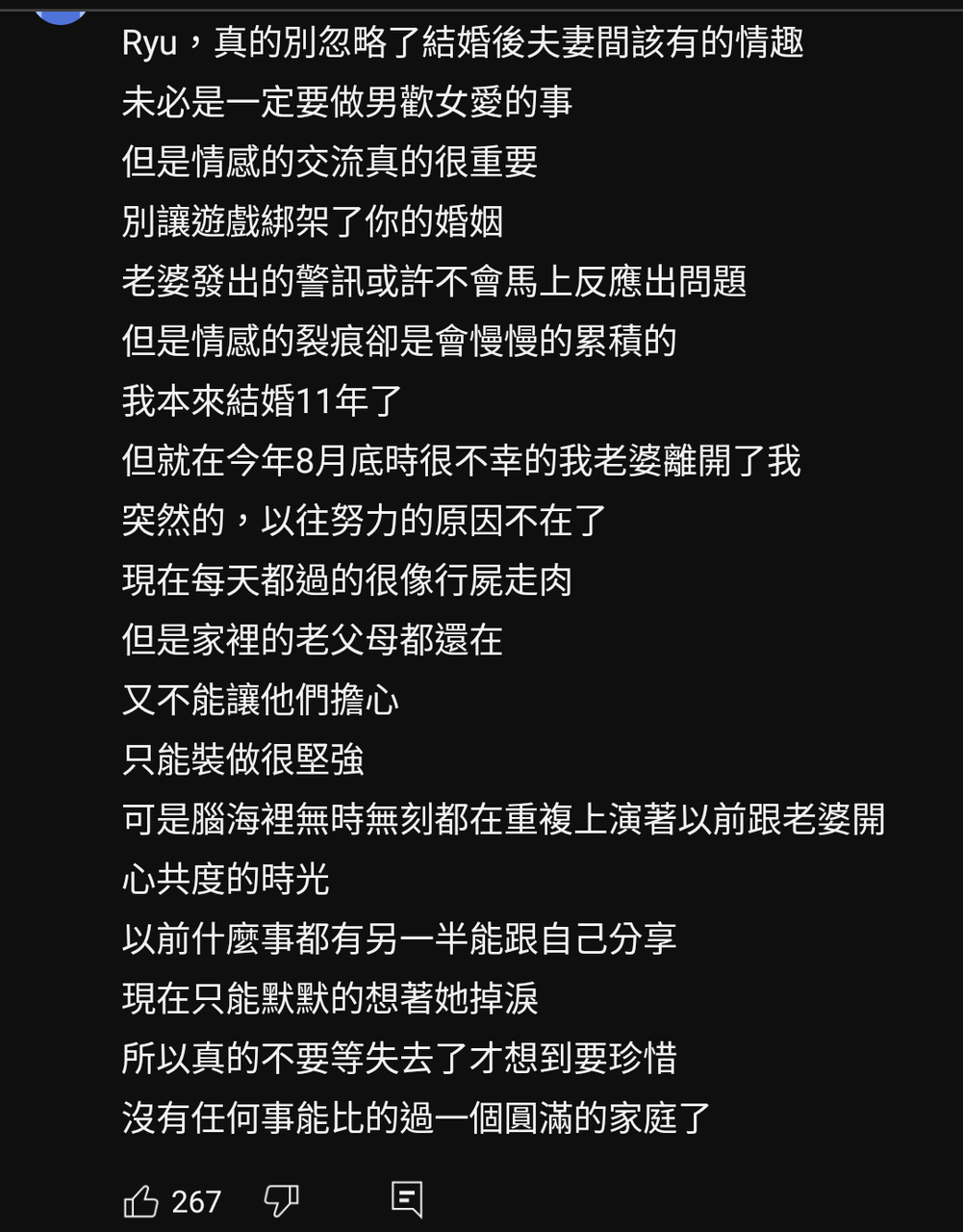 Ryu，真的別忽略了結婚後夫妻間該有的情趣
未必是一定要做男歡女愛的事
但是情感的交流真的很重要
別讓遊戲綁架了你的婚姻
老婆發出的警訊或許不會馬上反應出問題
但是情感的裂痕卻是會慢慢的累積的
我本來結婚11年了
但就在今年8月底時很不幸的我老婆離開了我
突然的，以往努力的原因不在了
現在每天都過的很像行屍走肉
但是家裡的老父母都還在
又不能讓他們擔心
只能裝做很堅強
可是腦海裡無時無刻都在重複上演著以前跟老婆開心共度的時光
以前什麼事都有另一半能跟自己分享
現在只能默默的想著她掉淚
所以真的不要等失去了才想到要珍惜
沒有任何事能比的過一個圓滿的家庭了

267